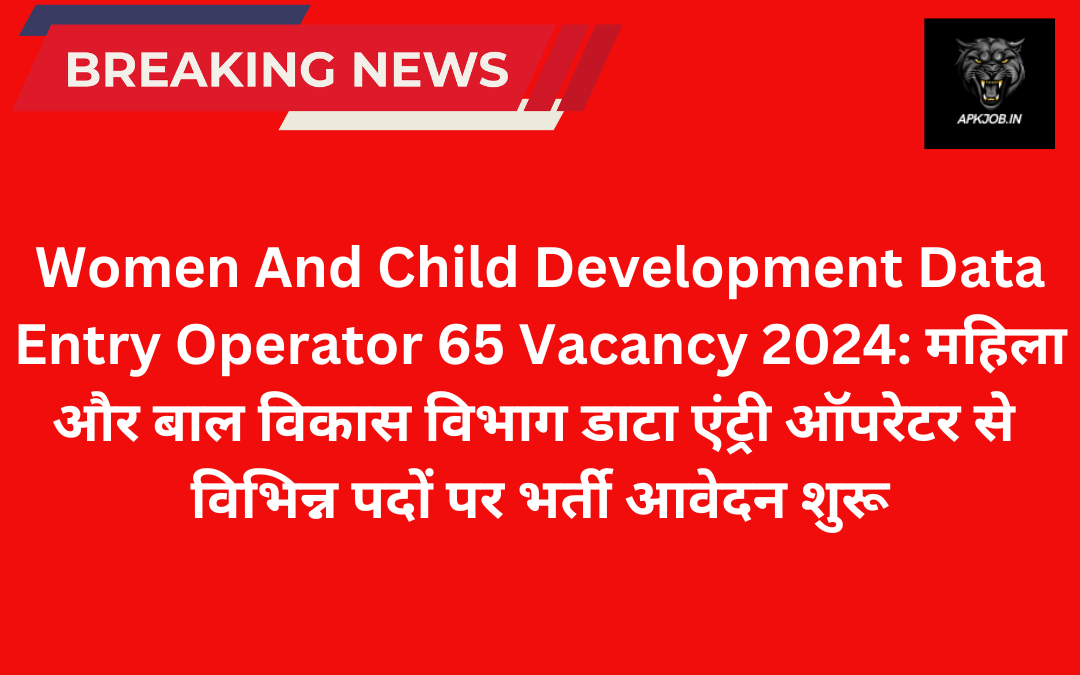 BREAKING NEWS

APKJOB.IN

Women And Child Development Data Entry Operator 65 Vacancy 2024: महिला और बाल विकास विभाग डाटा एंट्री ऑपरेटर से विभिन्न पदों पर भर्ती आवेदन शुरू